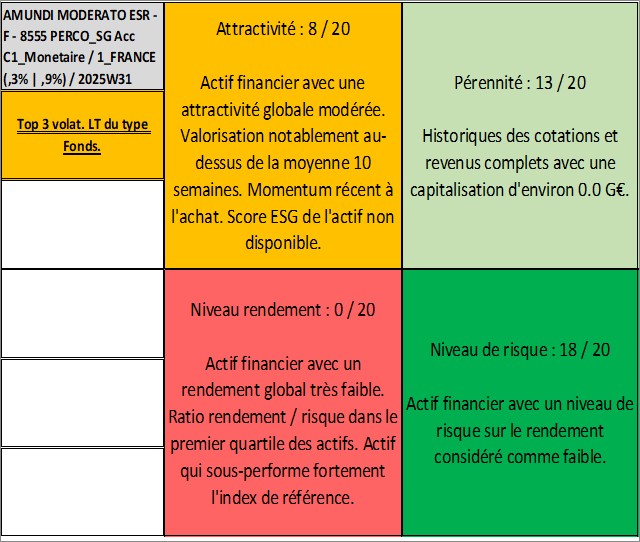 AMUNDI MODERATO ESR - F - 8555 PERCO_SG Acc C1_Monetaire / 1_FRANCE (,3% | ,9%) / 2025W31

Top 3 volat. LT du type Fonds.

Attractivité : 8 / 20

Actif financier avec une attractivité globale modérée. Valorisation notablement au-dessus de la moyenne 10 semaines. Momentum récent à l'achat. Score ESG de l'actif non disponible.

Pérennité : 13 / 20

Historiques des cotations et revenus complets avec une capitalisation d'environ 0.0 G€.

Niveau rendement : 0 / 20

Actif financier avec un rendement global très faible. Ratio rendement / risque dans le premier quartile des actifs. Actif qui sous-performe fortement l'index de référence.

Niveau de risque : 18 / 20

Actif financier avec un niveau de risque sur le rendement considéré comme faible.